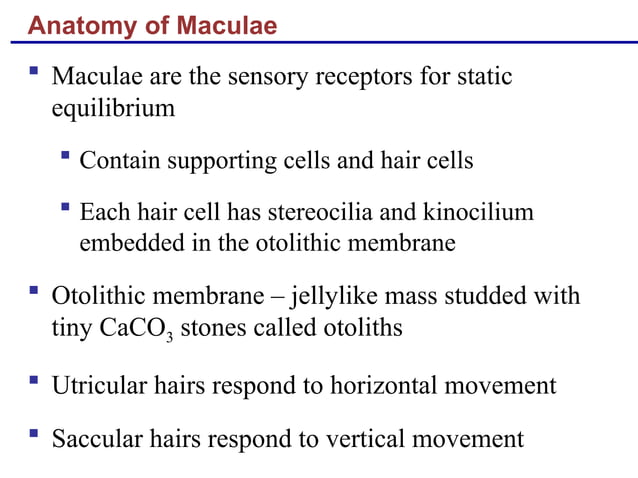 Anatomy of Maculae

- Maculae are the sensory receptors for static equilibrium
  - Contain supporting cells and hair cells
  - Each hair cell has stereocilia and kinocilium embedded in the otolithic membrane
- Otolithic membrane – jellylike mass studded with tiny $CaCO_3$ stones called otoliths
- Utricular hairs respond to horizontal movement
- Saccular hairs respond to vertical movement